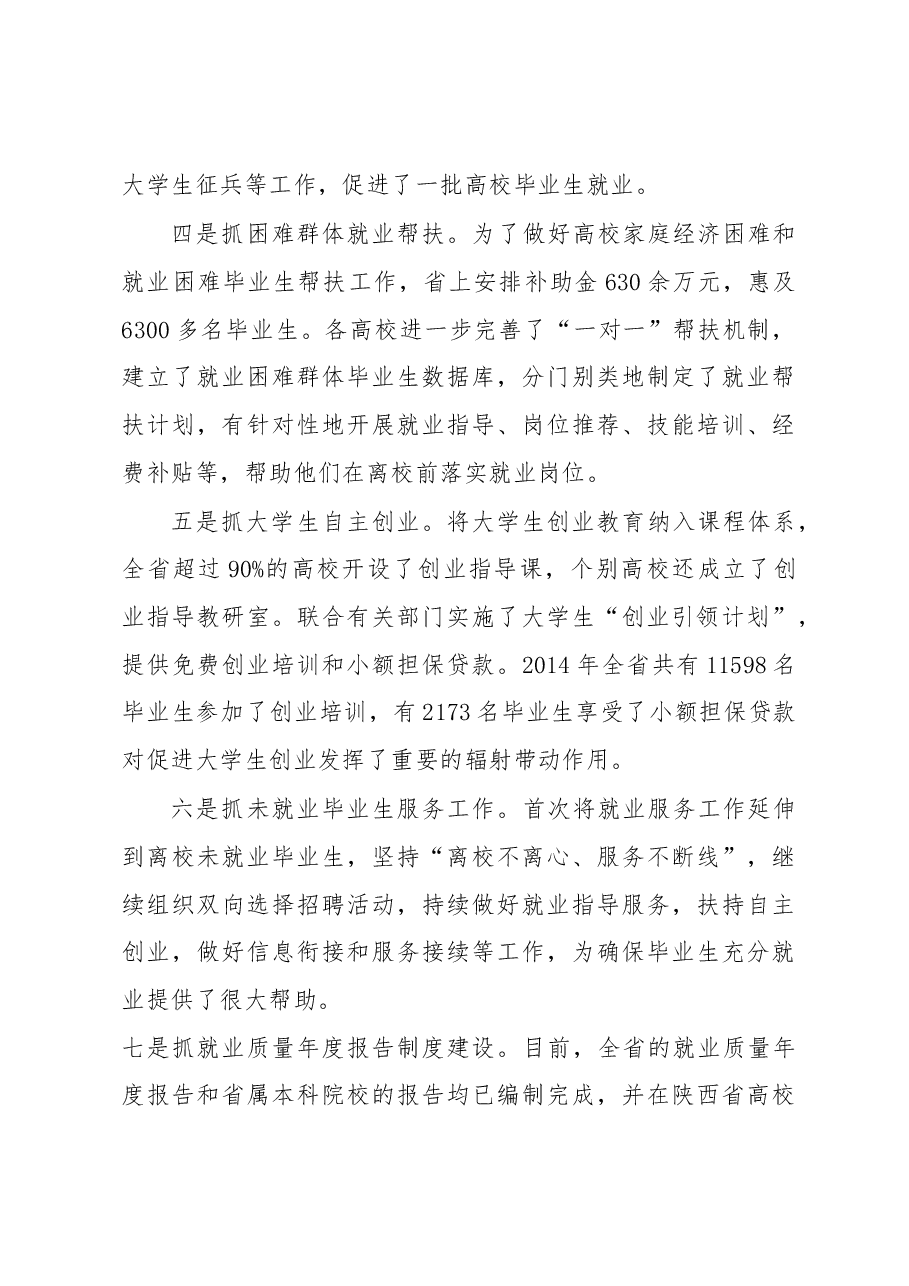 大学生征兵等工作，促进了一批高校毕业生就业。

四是抓困难群体就业帮扶。为了做好高校家庭经济困难和就业困难毕业生帮扶工作，省上安排补助金630余万元，惠及6300多名毕业生。各高校进一步完善了“一对一”帮扶机制，建立了就业困难群体毕业生数据库，分门别类地制定了就业帮扶计划，有针对性地开展就业指导、岗位推荐、技能培训、经费补贴等，帮助他们在离校前落实就业岗位。

五是抓大学生自主创业。将大学生创业教育纳入课程体系，全省超过90%的高校开设了创业指导课，个别高校还成立了创业指导教研室。联合有关部门实施了大学生“创业引领计划”，提供免费创业培训和小额担保贷款。2014年全省共有11598名毕业生参加了创业培训，有2173名毕业生享受了小额担保贷款对促进大学生创业发挥了重要的辐射带动作用。

六是抓未就业毕业生服务工作。首次将就业服务工作延伸到离校未就业毕业生，坚持“离校不离心、服务不断线”，继续组织双向选择招聘活动，持续做好就业指导服务，扶持自主创业，做好信息衔接和服务接续等工作，为确保毕业生充分就业提供了很大帮助。

七是抓就业质量年度报告制度建设。目前，全省的就业质量年度报告和省属本科院校的报告均已编制完成，并在陕西省高校